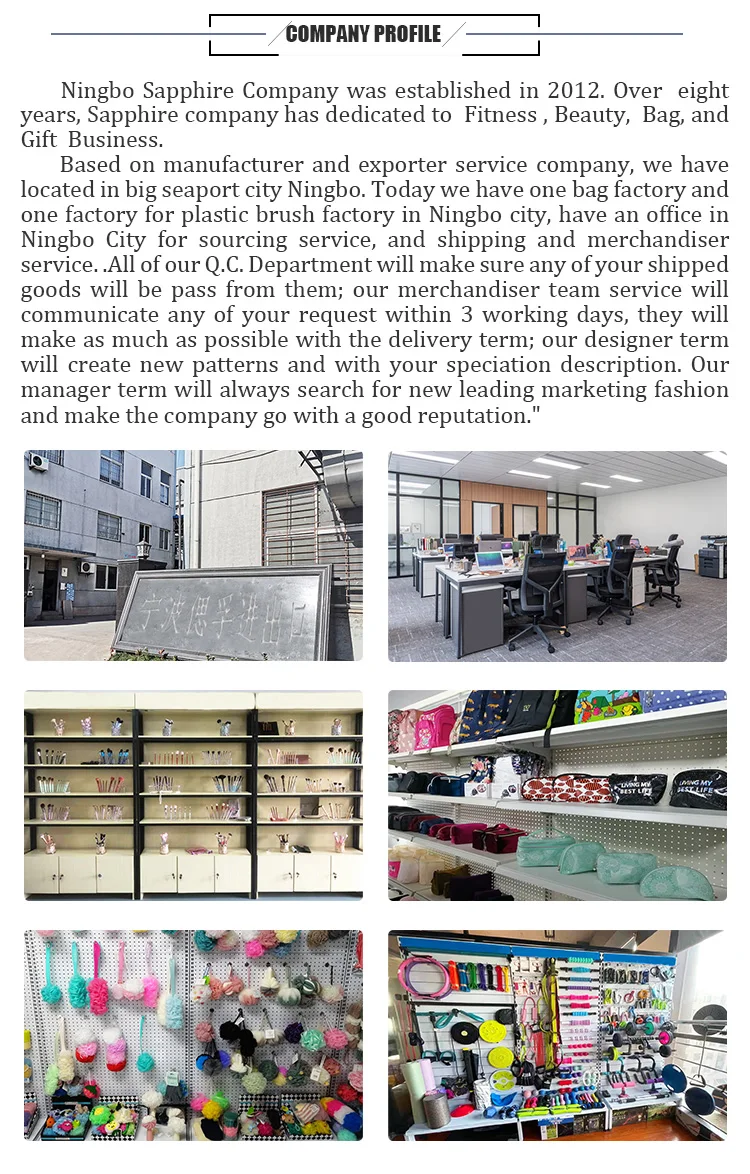 COMPANY PROFILE

Ningbo Sapphire Company was established in 2012. Over eight years, Sapphire company has dedicated to Fitness , Beauty, Bag, and Gift Business.

Based on manufacturer and exporter service company, we have located in big seaport city Ningbo. Today we have one bag factory and one factory for plastic brush factory in Ningbo city, have an office in Ningbo City for sourcing service, and shipping and merchandiser service. .All of our Q.C. Department will make sure any of your shipped goods will be pass from them; our merchandiser team service will communicate any of your request within 3 working days, they will make as much as possible with the delivery term; our designer term will create new patterns and with your speciation description. Our manager term will always search for new leading marketing fashion and make the company go with a good reputation."

宁波偲孚进出口

LIVING MY BEST LIFE

LIVING MY BEST LIFE